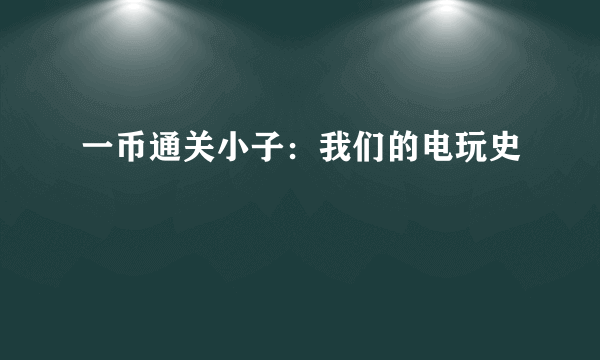 一币通关小子：我们的电玩史